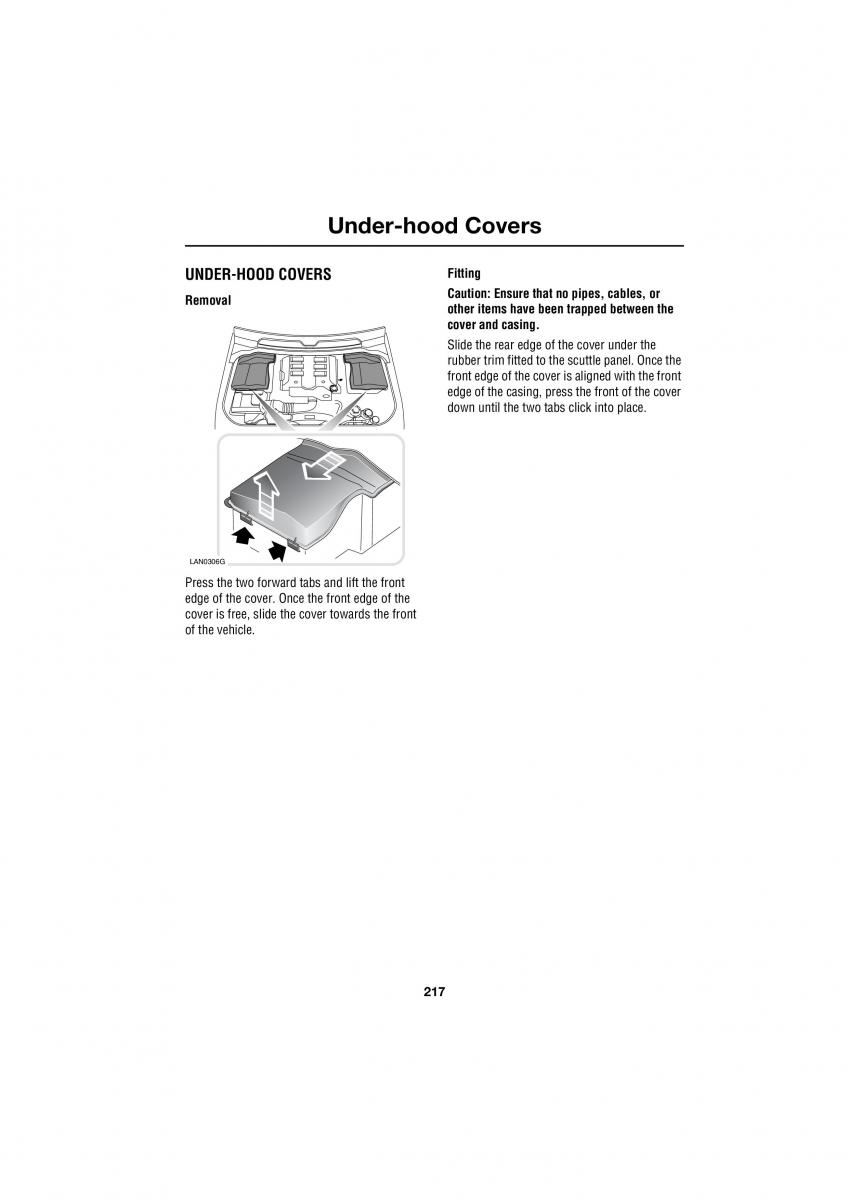 Under-hood Covers

UNDER-HOOD COVERS

Removal

LAN0306G

Press the two forward tabs and lift the front edge of the cover. Once the front edge of the cover is free, slide the cover towards the front of the vehicle.

Fitting

Caution: Ensure that no pipes, cables, or other items have been trapped between the cover and casing.

Slide the rear edge of the cover under the rubber trim fitted to the scuttle panel. Once the front edge of the cover is aligned with the front edge of the casing, press the front of the cover down until the two tabs click into place.

217